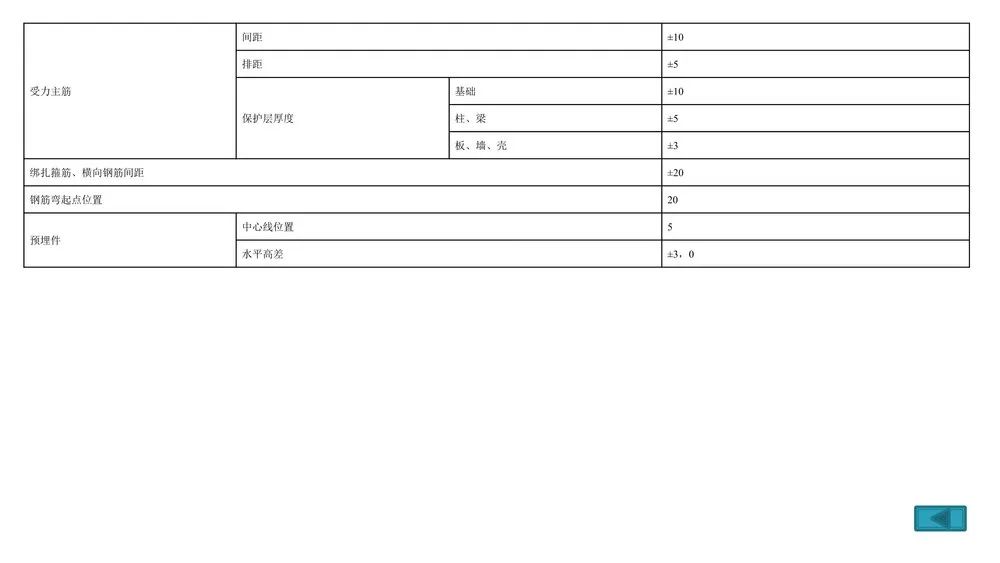 | 受力主筋 | 间距 | | ±10 |
|---|---|---|---|
| | 排距 | | ±5 |
| | 保护层厚度 | 基础 | ±10 |
| | | 柱、梁 | ±5 |
| | | 板、墙、壳 | ±3 |
| 绑扎箍筋、横向钢筋间距 | | | ±20 |
| 钢筋弯起点位置 | | | 20 |
| 预埋件 | 中心线位置 | | 5 |
| | 水平高差 | | ±3，0 |